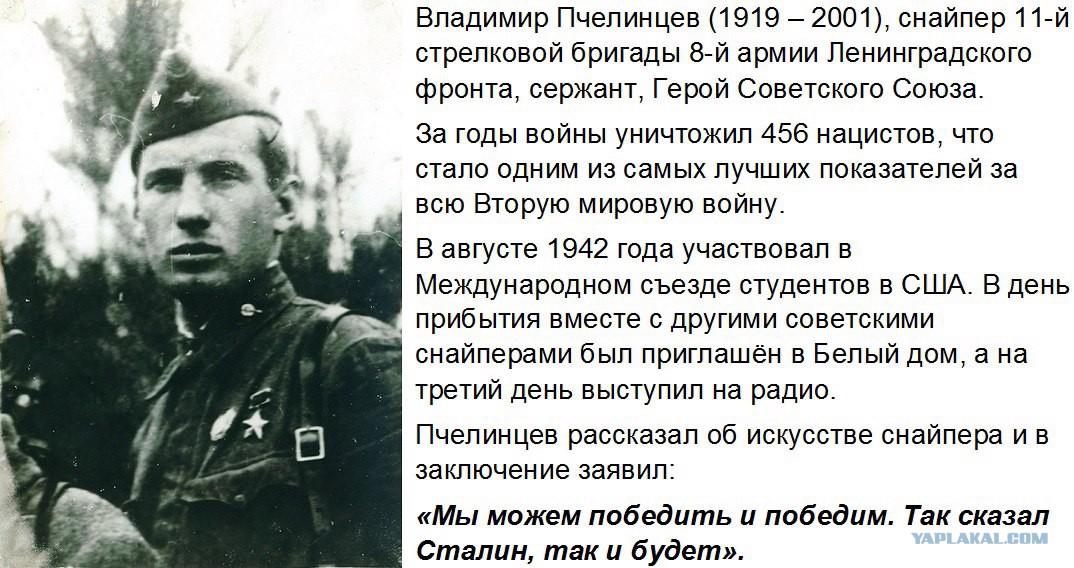 Владимир Пчелинцев (1919 – 2001), снайпер 11-й стрелковой бригады 8-й армии Ленинградского фронта, сержант, Герой Советского Союза.

За годы войны уничтожил 456 нацистов, что стало одним из самых лучших показателей за всю Вторую мировую войну.

В августе 1942 года участвовал в Международном съезде студентов в США. В день прибытия вместе с другими советскими снайперами был приглашён в Белый дом, а на третий день выступил на радио.

Пчелинцев рассказал об искусстве снайпера и в заключение заявил:

«Мы можем победить и победим. Так сказал Сталин, так и будет».

YAPLAKAL.COM